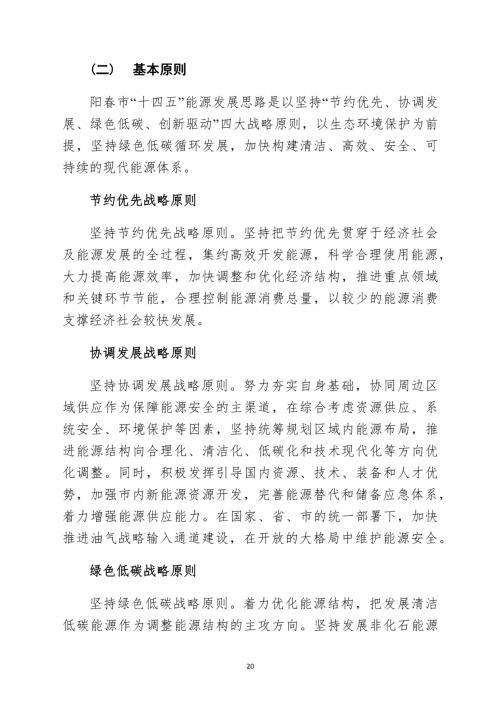 （二） 基本原则

阳春市“十四五”能源发展思路是以坚持“节约优先、协调发展、绿色低碳、创新驱动”四大战略原则，以生态环境保护为前提，坚持绿色低碳循环发展，加快构建清洁、高效、安全、可持续的现代能源体系。

节约优先战略原则

坚持节约优先战略原则。坚持把节约优先贯穿于经济社会及能源发展的全过程，集约高效开发能源，科学合理使用能源，大力提高能源效率，加快调整和优化经济结构，推进重点领域和关键环节节能，合理控制能源消费总量，以较少的能源消费支撑经济社会较快发展。

协调发展战略原则

坚持协调发展战略原则。努力夯实自身基础，协同周边区域供应作为保障能源安全的主渠道，在综合考虑资源供应、系统安全、环境保护等因素，坚持统筹规划区域内能源布局，推进能源结构向合理化、清洁化、低碳化和技术现代化等方向优化调整。同时，积极发挥引导国内资源、技术、装备和人才优势，加强市内新能源资源开发，完善能源替代和储备应急体系，着力增强能源供应能力。在国家、省、市的统一部署下，加快推进油气战略输入通道建设，在开放的大格局中维护能源安全。

绿色低碳战略原则

坚持绿色低碳战略原则。着力优化能源结构，把发展清洁低碳能源作为调整能源结构的主攻方向。坚持发展非化石能源

20